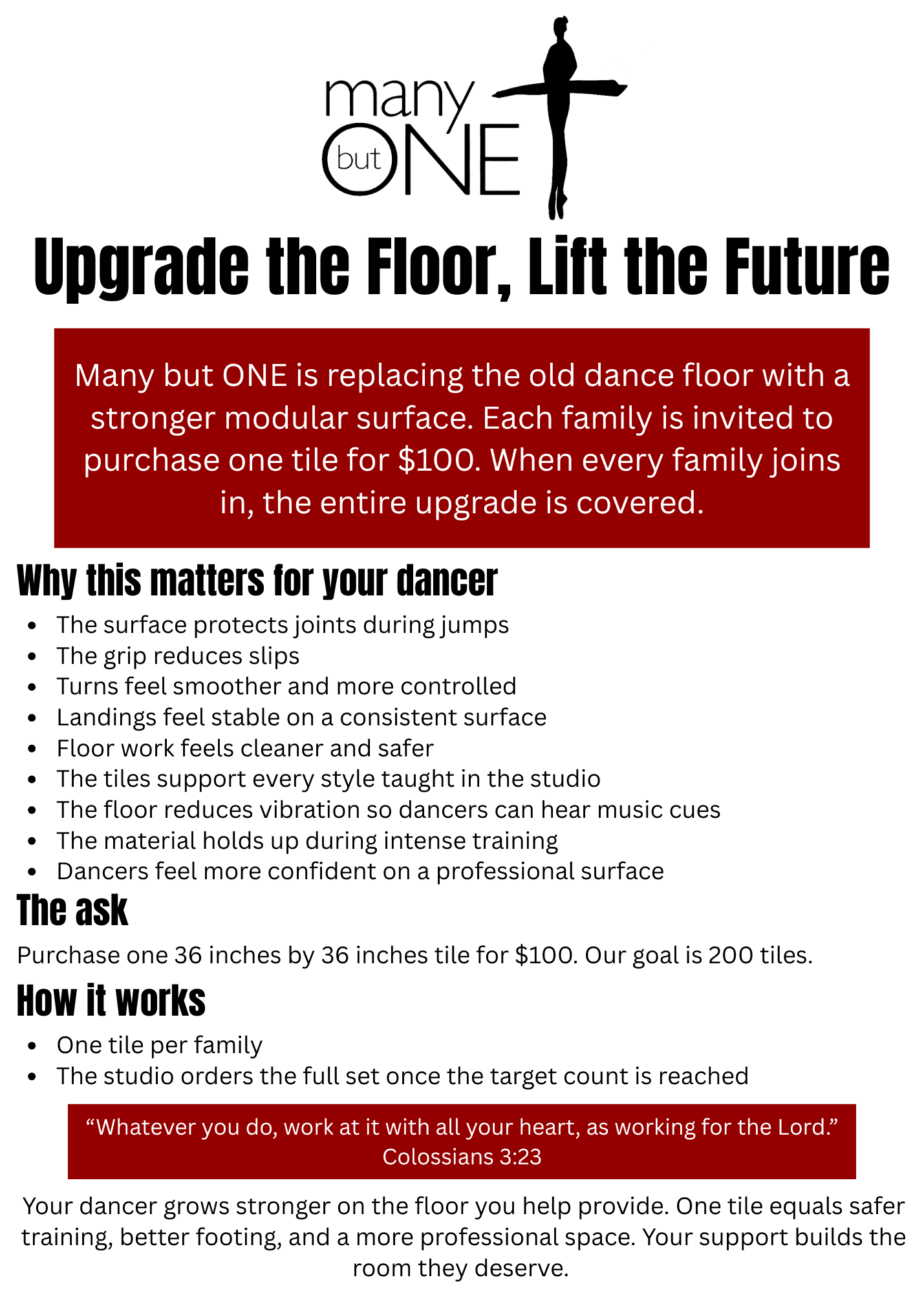 many
but
ONE

Upgrade the Floor, Lift the Future

Many but ONE is replacing the old dance floor with a stronger modular surface. Each family is invited to purchase one tile for $100. When every family joins in, the entire upgrade is covered.

Why this matters for your dancer

• The surface protects joints during jumps
• The grip reduces slips
• Turns feel smoother and more controlled
• Landings feel stable on a consistent surface
• Floor work feels cleaner and safer
• The tiles support every style taught in the studio
• The floor reduces vibration so dancers can hear music cues
• The material holds up during intense training
• Dancers feel more confident on a professional surface

The ask

Purchase one 36 inches by 36 inches tile for $100. Our goal is 200 tiles.

How it works

• One tile per family
• The studio orders the full set once the target count is reached

"Whatever you do, work at it with all your heart, as working for the Lord."
Colossians 3:23

Your dancer grows stronger on the floor you help provide. One tile equals safer training, better footing, and a more professional space. Your support builds the room they deserve.